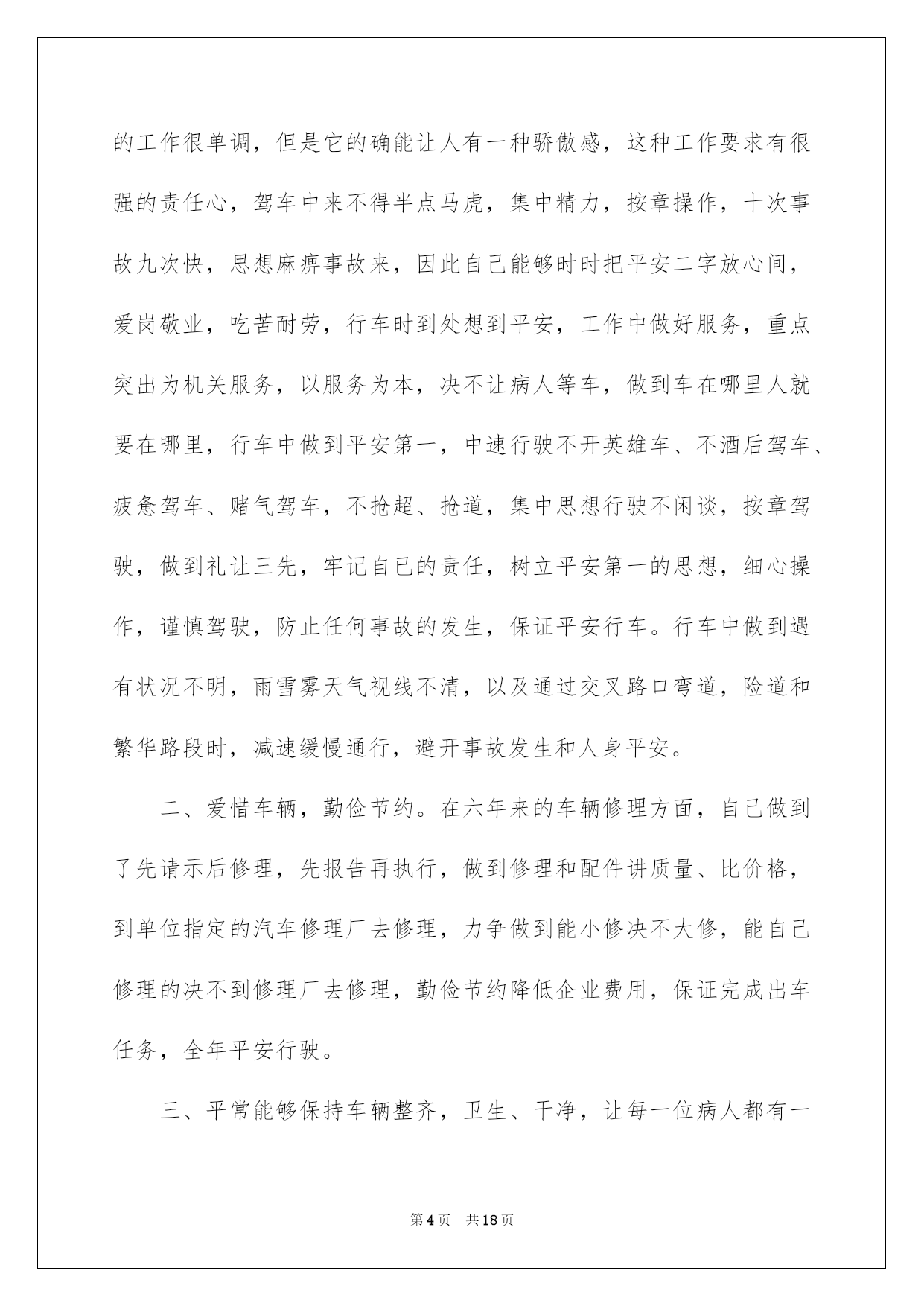 的工作很单调，但是它的确能让人有一种骄傲感，这种工作要求有很强的责任心，驾车中来不得半点马虎，集中精力，按章操作，十次事故九次快，思想麻痹事故来，因此自己能够时时把平安二字放心间，爱岗敬业，吃苦耐劳，行车时到处想到平安，工作中做好服务，重点突出为机关服务，以服务为本，决不让病人等车，做到车在哪里人就要在哪里，行车中做到平安第一，中速行驶不开英雄车、不酒后驾车、疲惫驾车、赌气驾车，不抢超、抢道，集中思想行驶不闲谈，按章驾驶，做到礼让三先，牢记自已的责任，树立平安第一的思想，细心操作，谨慎驾驶，防止任何事故的发生，保证平安行车。行车中做到遇有状况不明，雨雪雾天气视线不清，以及通过交叉路口弯道，险道和繁华路段时，减速缓慢通行，避开事故发生和人身平安。

二、爱惜车辆，勤俭节约。在六年来的车辆修理方面，自己做到了先请示后修理，先报告再执行，做到修理和配件讲质量、比价格，到单位指定的汽车修理厂去修理，力争做到能小修决不大修，能自己修理的决不到修理厂去修理，勤俭节约降低企业费用，保证完成出车任务，全年平安行驶。

三、平常能够保持车辆整齐，卫生、干净，让每一位病人都有一

第4页　共18页